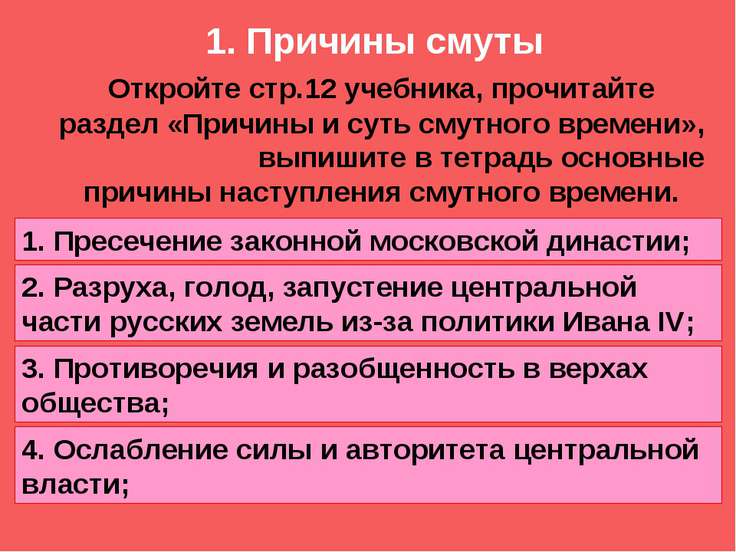 1. Причины смуты

Откройте стр.12 учебника, прочитайте раздел «Причины и суть смутного времени», выпишите в тетрадь основные причины наступления смутного времени.

1. Пресечение законной московской династии;

2. Разруха, голод, запустение центральной части русских земель из-за политики Ивана IV;

3. Противоречия и разобщенность в верхах общества;

4. Ослабление силы и авторитета центральной власти;